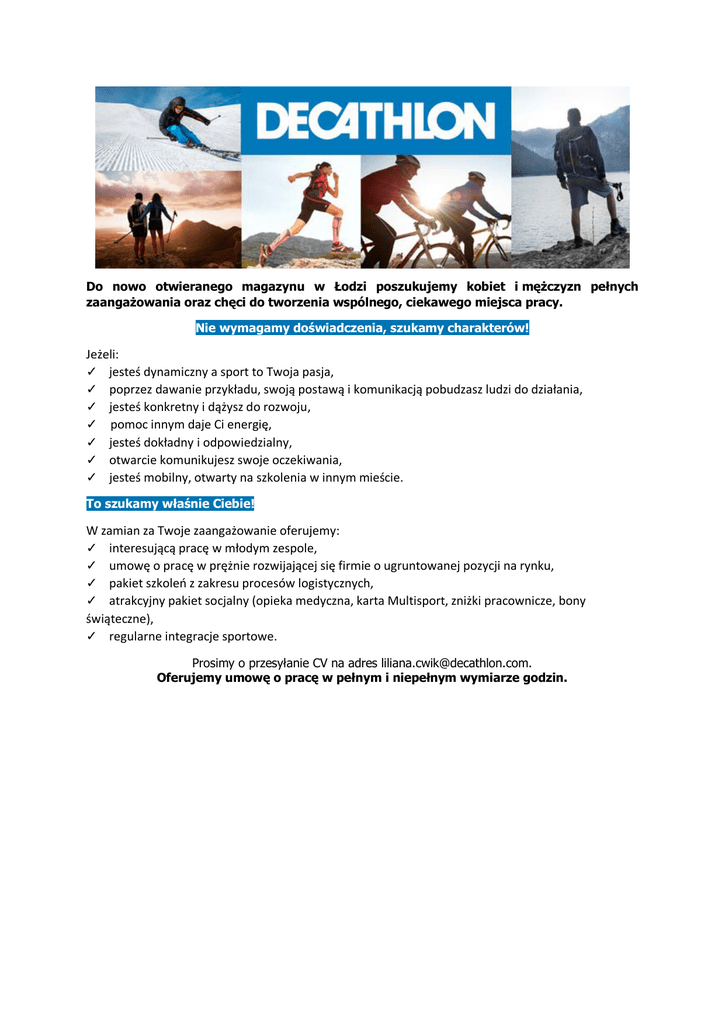 DECATHLON

Do nowo otwieranego magazynu w Łodzi poszukujemy kobiet i mężczyzn pełnych zaangażowania oraz chęci do tworzenia wspólnego, ciekawego miejsca pracy.

Nie wymagamy doświadczenia, szukamy charakterów!

Jeżeli:
✓ jesteś dynamiczny a sport to Twoja pasja,
✓ poprzez dawanie przykładu, swoją postawą i komunikacją pobudzasz ludzi do działania,
✓ jesteś konkretny i dążysz do rozwoju,
✓ pomoc innym daje Ci energię,
✓ jesteś dokładny i odpowiedzialny,
✓ otwarcie komunikujesz swoje oczekiwania,
✓ jesteś mobilny, otwarty na szkolenia w innym mieście.

To szukamy właśnie Ciebie!

W zamian za Twoje zaangażowanie oferujemy:
✓ interesującą pracę w młodym zespole,
✓ umowę o pracę w prężnie rozwijającej się firmie o ugruntowanej pozycji na rynku,
✓ pakiet szkoleń z zakresu procesów logistycznych,
✓ atrakcyjny pakiet socjalny (opieka medyczna, karta Multisport, zniżki pracownicze, bony świąteczne),
✓ regularne integracje sportowe.

Prosimy o przesyłanie CV na adres liliana.cwik@decathlon.com.
Oferujemy umowę o pracę w pełnym i niepełnym wymiarze godzin.